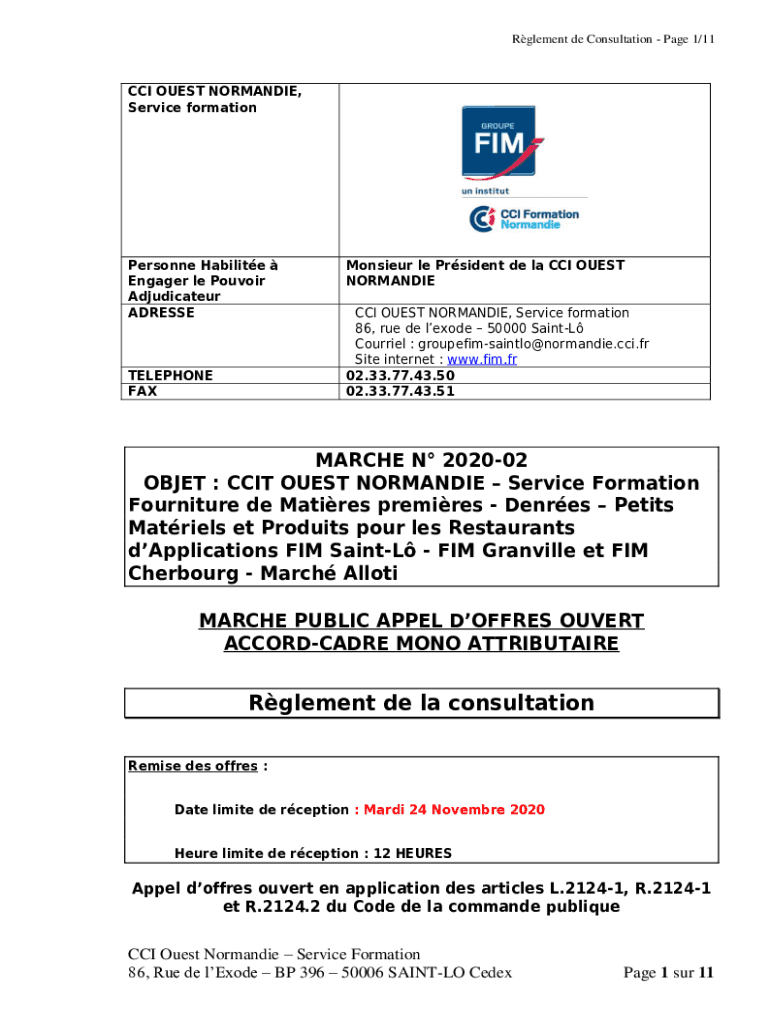 Règlement de Consultation - Page 1/11

| CCI OUEST NORMANDIE, Service formation | GROUPE FIM un institut CCI Formation Normandie |
|---|---|
| Personne Habilitée à Engager le Pouvoir Adjudicateur | Monsieur le Président de la CCI OUEST NORMANDIE |
| ADRESSE | CCI OUEST NORMANDIE, Service formation 86, rue de l'exode – 50000 Saint-Lô Courriel : groupefim-saintlo@normandie.cci.fr Site internet : www.fim.fr |
| TELEPHONE | 02.33.77.43.50 |
| FAX | 02.33.77.43.51 |

MARCHE N° 2020-02
OBJET : CCIT OUEST NORMANDIE – Service Formation Fourniture de Matières premières - Denrées – Petits Matériels et Produits pour les Restaurants d'Applications FIM Saint-Lô - FIM Granville et FIM Cherbourg - Marché Alloti

MARCHE PUBLIC APPEL D'OFFRES OUVERT
ACCORD-CADRE MONO ATTRIBUTAIRE

Règlement de la consultation

Remise des offres :

Date limite de réception : Mardi 24 Novembre 2020

Heure limite de réception : 12 HEURES

Appel d'offres ouvert en application des articles L.2124-1, R.2124-1 et R.2124.2 du Code de la commande publique

CCI Ouest Normandie – Service Formation
86, Rue de l'Exode – BP 396 – 50006 SAINT-LO Cedex
Page 1 sur 11